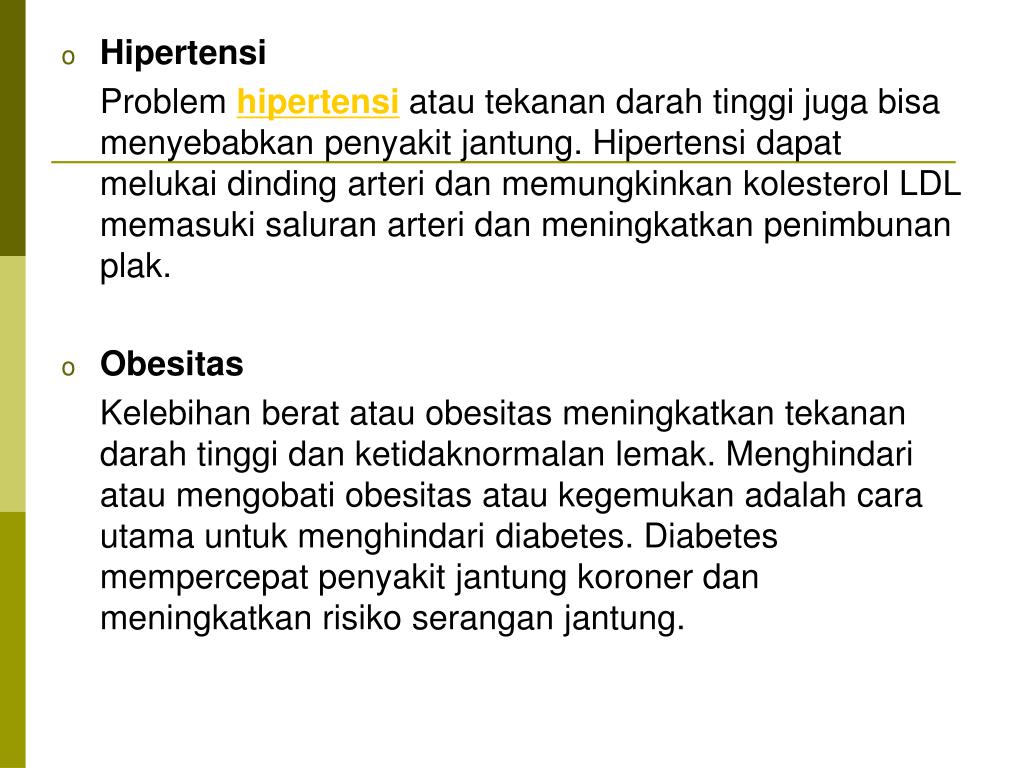 o Hipertensi

Problem hipertensi atau tekanan darah tinggi juga bisa menyebabkan penyakit jantung. Hipertensi dapat melukai dinding arteri dan memungkinkan kolesterol LDL memasuki saluran arteri dan meningkatkan penimbunan plak.

o Obesitas

Kelebihan berat atau obesitas meningkatkan tekanan darah tinggi dan ketidaknormalan lemak. Menghindari atau mengobati obesitas atau kegemukan adalah cara utama untuk menghindari diabetes. Diabetes mempercepat penyakit jantung koroner dan meningkatkan risiko serangan jantung.